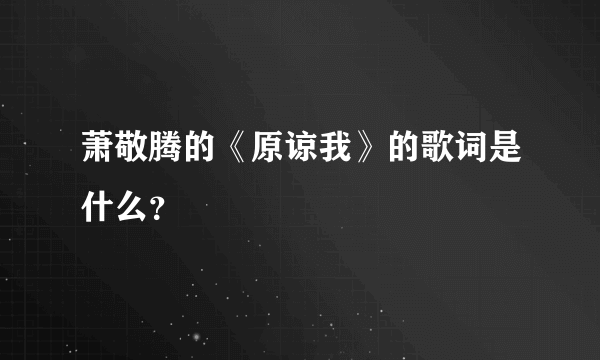 萧敬腾的《原谅我》的歌词是什么?